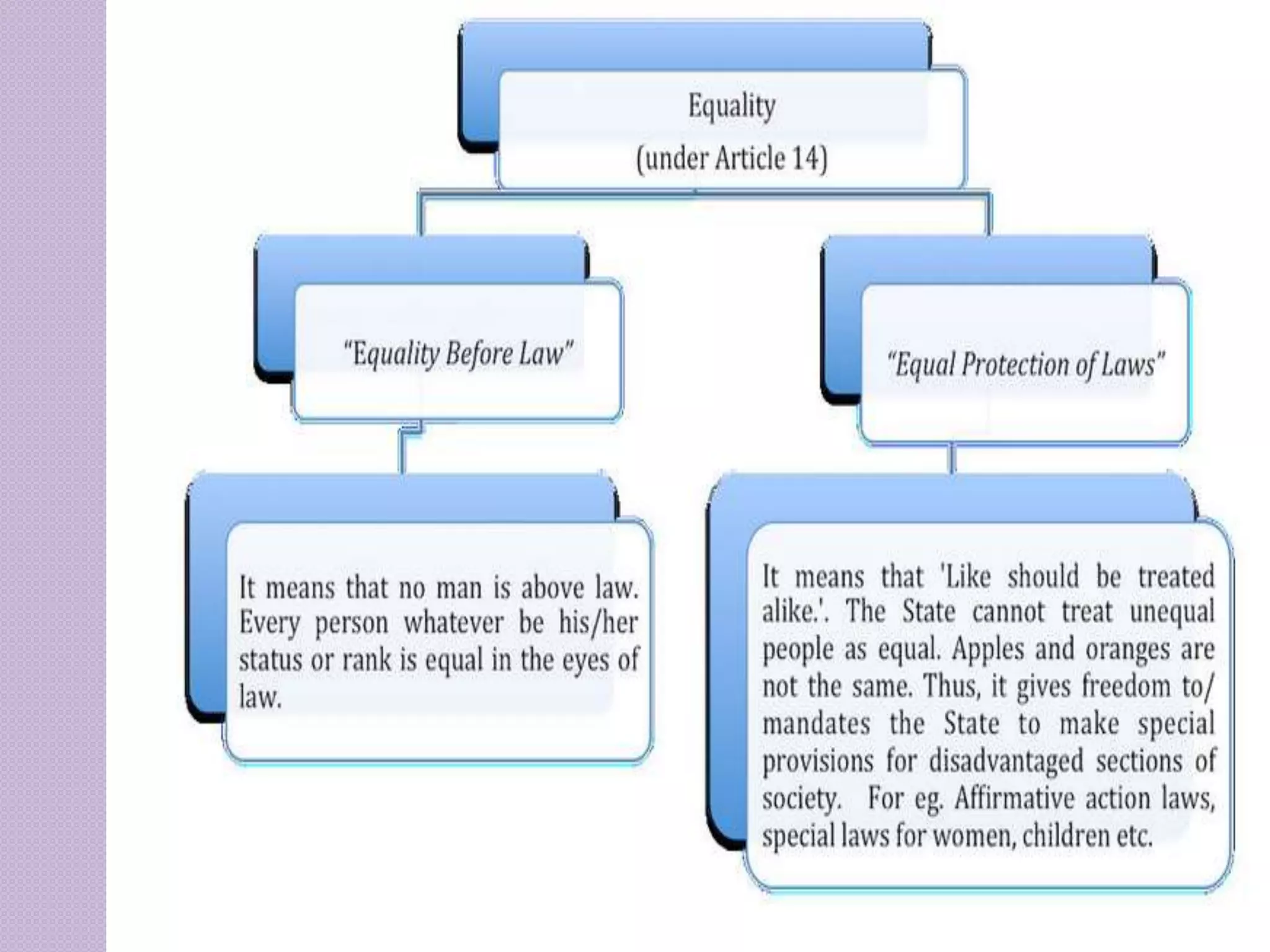 Equality
(under Article 14)

"Equality Before Law"

"Equal Protection of Laws"

It means that no man is above law. Every person whatever be his/her status or rank is equal in the eyes of law.

It means that 'Like should be treated alike.'. The State cannot treat unequal people as equal. Apples and oranges are not the same. Thus, it gives freedom to/ mandates the State to make special provisions for disadvantaged sections of society. For eg. Affirmative action laws, special laws for women, children etc.